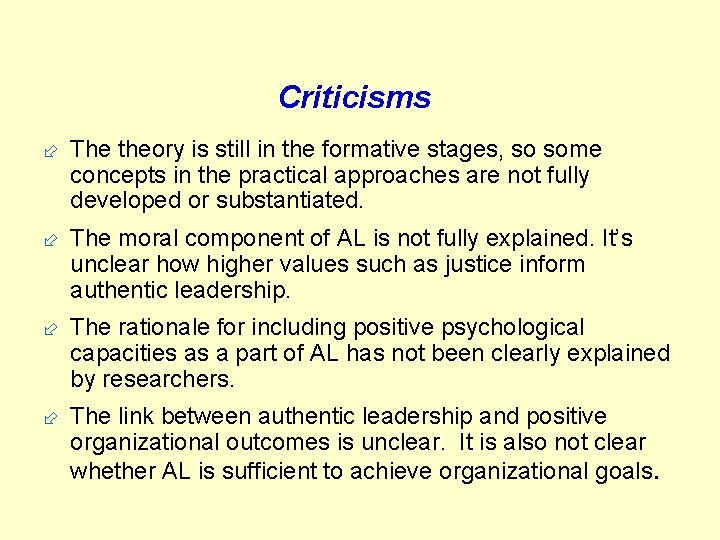 Criticisms

The theory is still in the formative stages, so some concepts in the practical approaches are not fully developed or substantiated.

The moral component of AL is not fully explained. It's unclear how higher values such as justice inform authentic leadership.

The rationale for including positive psychological capacities as a part of AL has not been clearly explained by researchers.

The link between authentic leadership and positive organizational outcomes is unclear. It is also not clear whether AL is sufficient to achieve organizational goals.